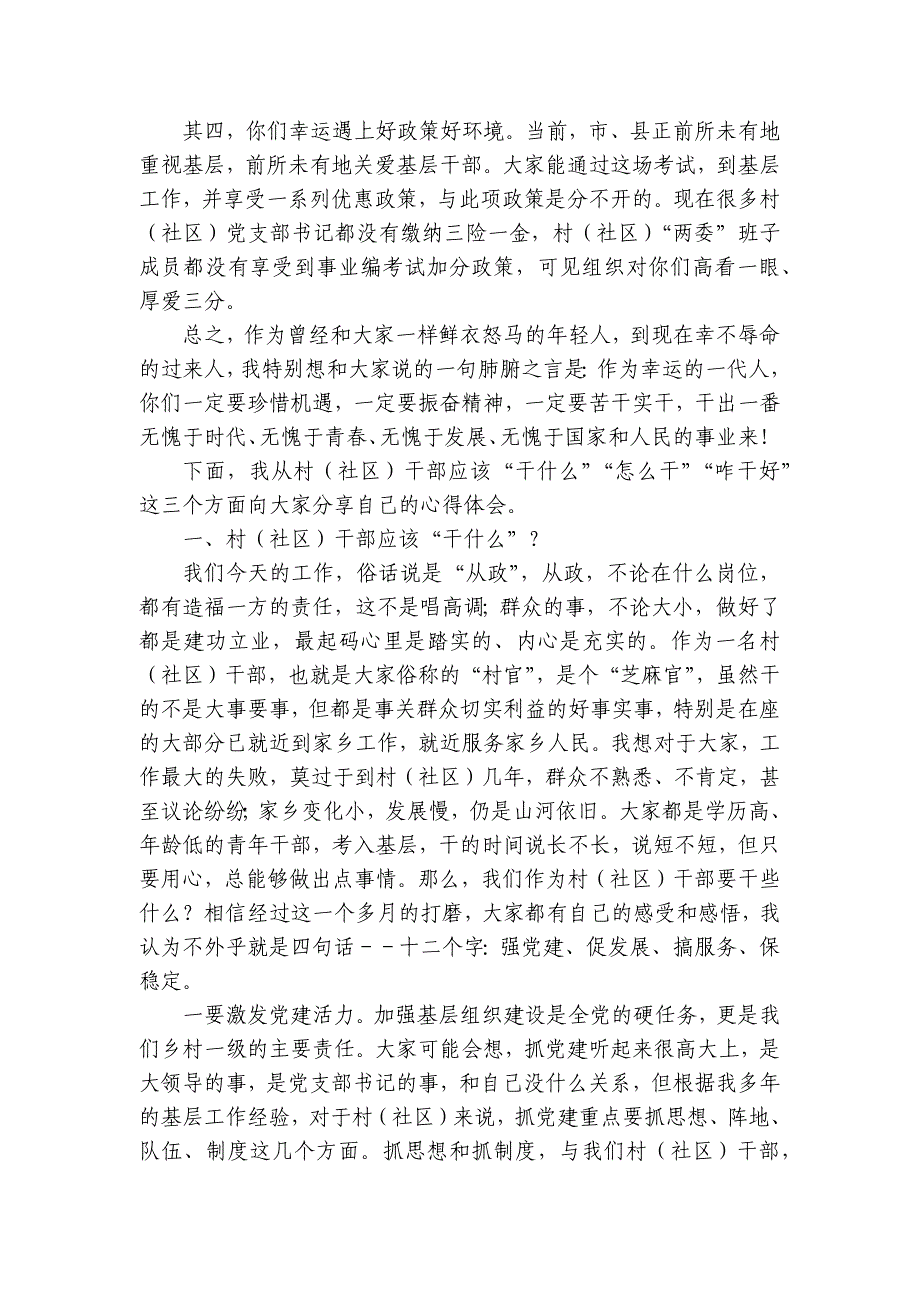 其四，你们幸运遇上好政策好环境。当前，市、县正前所未有地重视基层，前所未有地关爱基层干部。大家能通过这场考试，到基层工作，并享受一系列优惠政策，与此项政策是分不开的。现在很多村（社区）党支部书记都没有缴纳三险一金，村（社区）“两委”班子成员都没有享受到事业编考试加分政策，可见组织对你们高看一眼、厚爱三分。

总之，作为曾经和大家一样鲜衣怒马的年轻人，到现在幸不辱命的过来人，我特别想和大家说的一句肺腑之言是：作为幸运的一代人，你们一定要珍惜机遇，一定要振奋精神，一定要苦干实干，干出一番无愧于时代、无愧于青春、无愧于发展、无愧于国家和人民的事业来！

下面，我从村（社区）干部应该“干什么”“怎么干”“咋干好”这三个方面向大家分享自己的心得体会。

一、村（社区）干部应该“干什么”？

我们今天的工作，俗话说是“从政”，从政，不论在什么岗位，都有造福一方的责任，这不是唱高调；群众的事，不论大小，做好了都是建功立业，最起码心里是踏实的、内心是充实的。作为一名村（社区）干部，也就是大家俗称的“村官”，是个“芝麻官”，虽然干的不是大事要事，但都是事关群众切实利益的好事实事，特别是在座的大部分已就近到家乡工作，就近服务家乡人民。我想对于大家，工作最大的失败，莫过于到村（社区）几年，群众不熟悉、不肯定，甚至议论纷纷；家乡变化小，发展慢，仍是山河依旧。大家都是学历高、年龄低的青年干部，考入基层，干的时间说长不长，说短不短，但只要用心，总能够做出点事情。那么，我们作为村（社区）干部要干些什么？相信经过这一个多月的打磨，大家都有自己的感受和感悟，我认为不外乎就是四句话－－十二个字：强党建、促发展、搞服务、保稳定。

一要激发党建活力。加强基层组织建设是全党的硬任务，更是我们乡村一级的主要责任。大家可能会想，抓党建听起来很高大上，是大领导的事，是党支部书记的事，和自己没什么关系，但根据我多年的基层工作经验，对于村（社区）来说，抓党建重点要抓思想、阵地、队伍、制度这几个方面。抓思想和抓制度，与我们村（社区）干部，